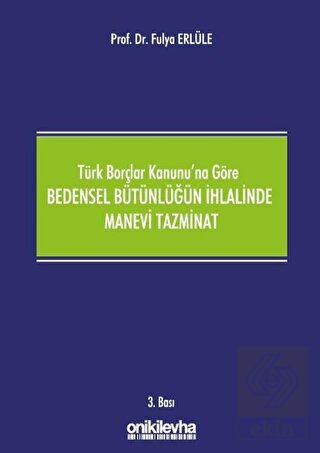 Prof. Dr. Fulya ERLÜLE

Türk Borçlar Kanunu'na Göre
BEDENSEL BÜTÜNLÜĞÜN İHLALİNDE
MANEVİ TAZMİNAT

3. Bası

onikilevha